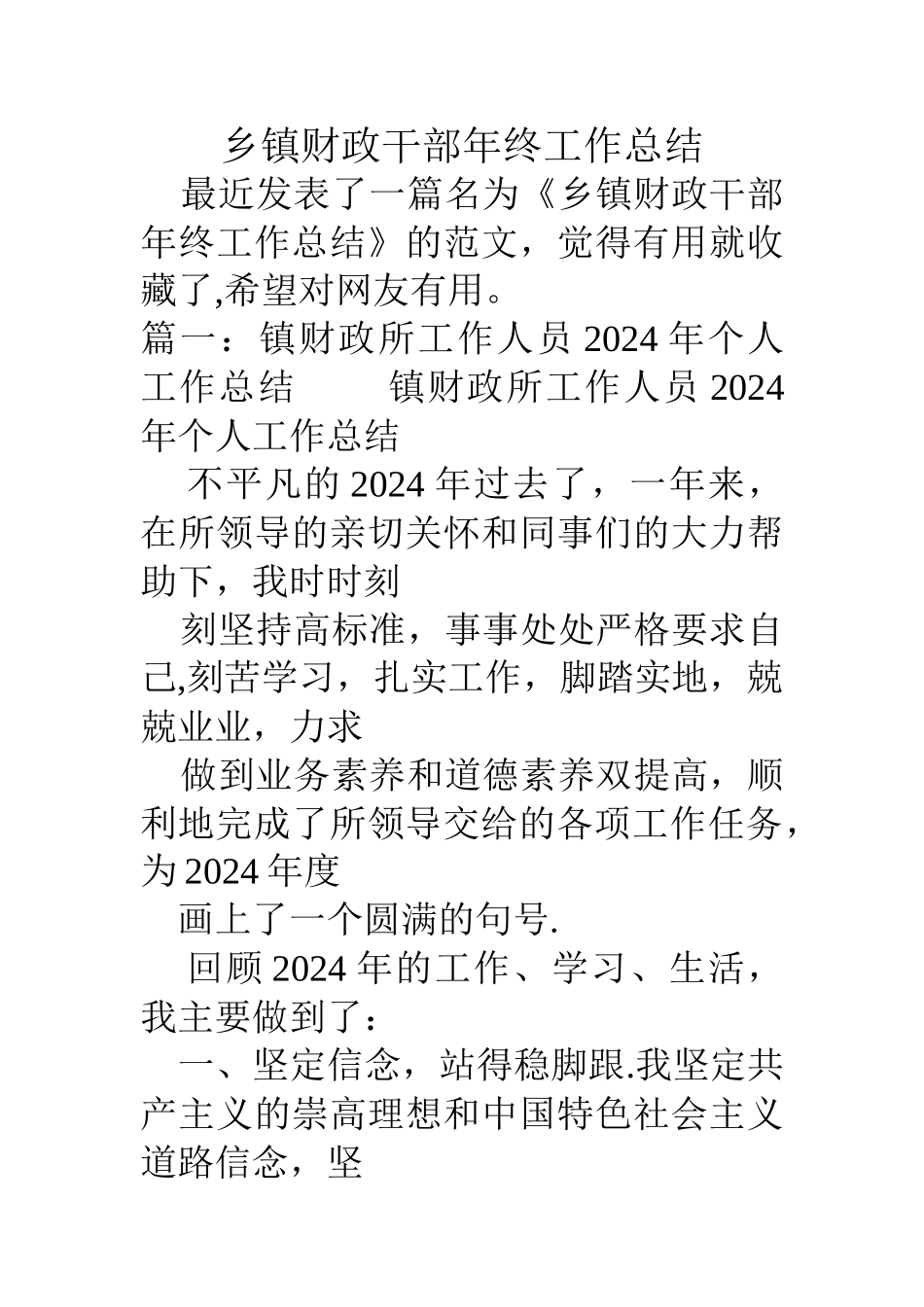 乡镇财政干部年终工作总结

最近发表了一篇名为《乡镇财政干部年终工作总结》的范文，觉得有用就收藏了,希望对网友有用。

篇一：镇财政所工作人员 2024 年个人工作总结　　镇财政所工作人员 2024 年个人工作总结

不平凡的 2024 年过去了，一年来，在所领导的亲切关怀和同事们的大力帮助下，我时时刻

刻坚持高标准，事事处处严格要求自己,刻苦学习，扎实工作，脚踏实地，兢兢业业，力求

做到业务素养和道德素养双提高，顺利地完成了所领导交给的各项工作任务，为 2024 年度

画上了一个圆满的句号.

回顾 2024 年的工作、学习、生活，我主要做到了：

一、坚定信念，站得稳脚跟.我坚定共产主义的崇高理想和中国特色社会主义道路信念，坚